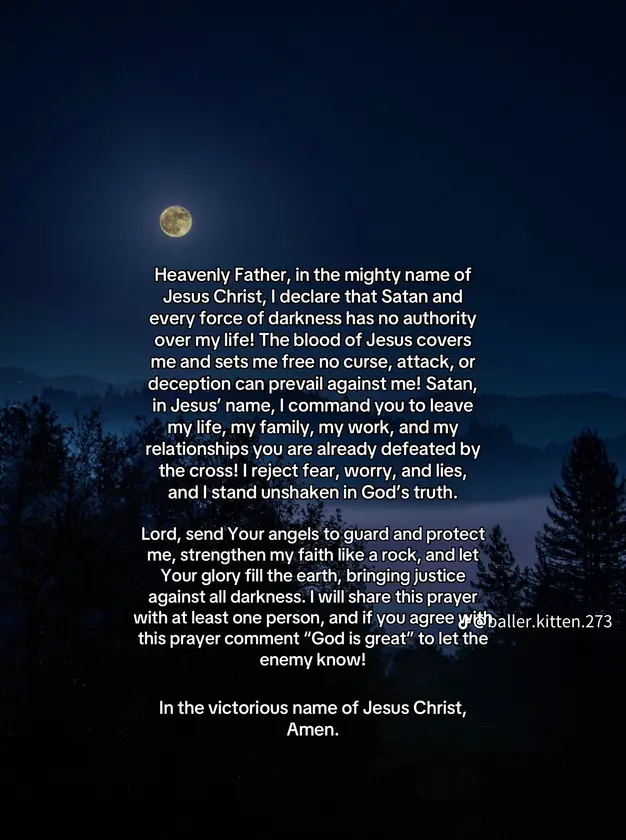 Heavenly Father, in the mighty name of Jesus Christ, I declare that Satan and every force of darkness has no authority over my life! The blood of Jesus covers me and sets me free no curse, attack, or deception can prevail against me! Satan, in Jesus' name, I command you to leave my life, my family, my work, and my relationships you are already defeated by the cross! I reject fear, worry, and lies, and I stand unshaken in God's truth.

Lord, send Your angels to guard and protect me, strengthen my faith like a rock, and let Your glory fill the earth, bringing justice against all darkness. I will share this prayer with at least one person, and if you agree with this prayer comment "God is great" to let the enemy know!

@baller.kitten.273

In the victorious name of Jesus Christ, Amen.